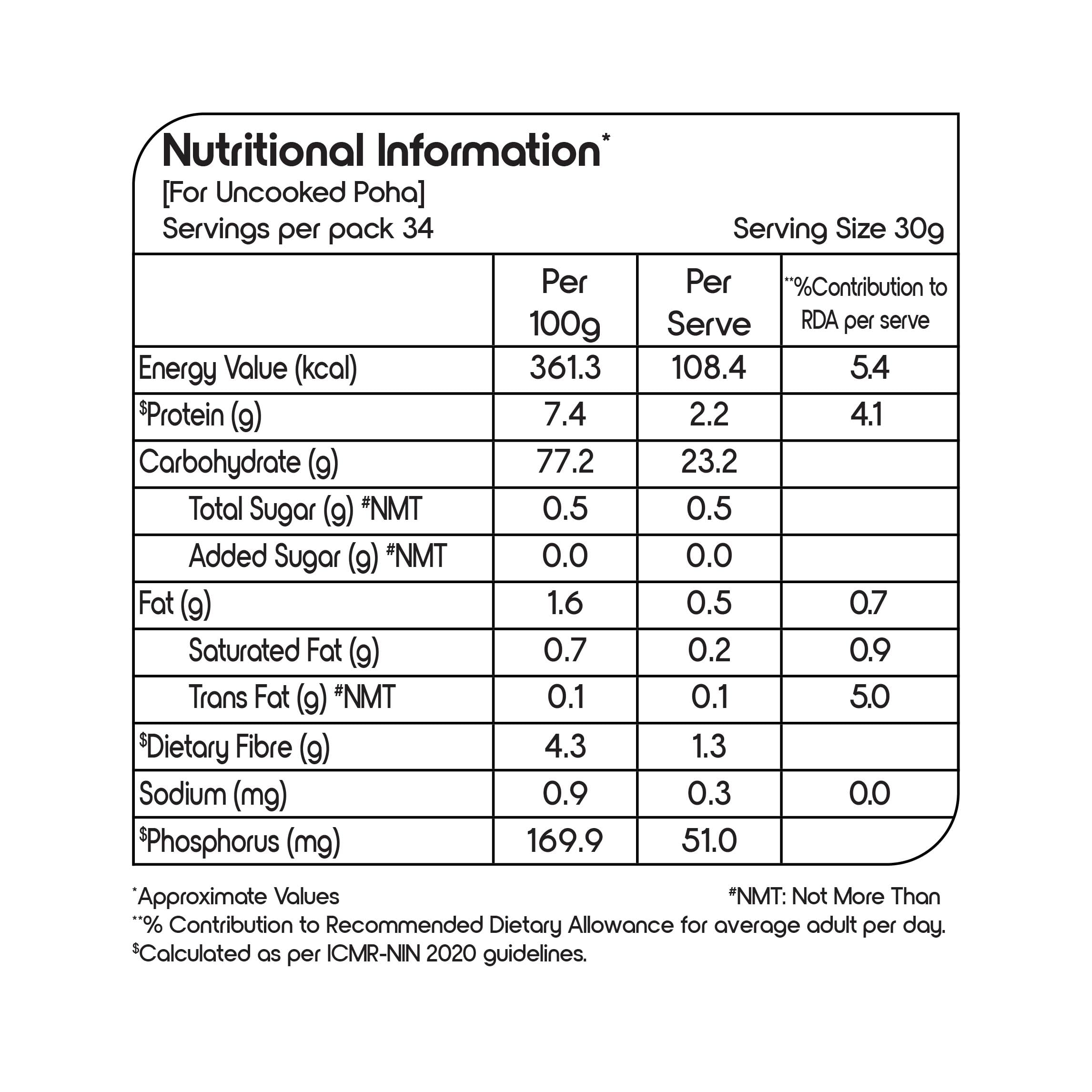 Nutritional Information*
[For Uncooked Poha]
Servings per pack 34 Serving Size 30g

| | Per 100g | Per Serve | **%Contribution to RDA per serve |
|---|---|---|---|
| Energy Value (kcal) | 361.3 | 108.4 | 5.4 |
| $Protein (g) | 7.4 | 2.2 | 4.1 |
| Carbohydrate (g) | 77.2 | 23.2 | |
| Total Sugar (g) #NMT | 0.5 | 0.5 | |
| Added Sugar (g) #NMT | 0.0 | 0.0 | |
| Fat (g) | 1.6 | 0.5 | 0.7 |
| Saturated Fat (g) | 0.7 | 0.2 | 0.9 |
| Trans Fat (g) #NMT | 0.1 | 0.1 | 5.0 |
| $Dietary Fibre (g) | 4.3 | 1.3 | |
| Sodium (mg) | 0.9 | 0.3 | 0.0 |
| $Phosphorus (mg) | 169.9 | 51.0 | |

*Approximate Values #NMT: Not More Than
**% Contribution to Recommended Dietary Allowance for average adult per day.
$Calculated as per ICMR-NIN 2020 guidelines.